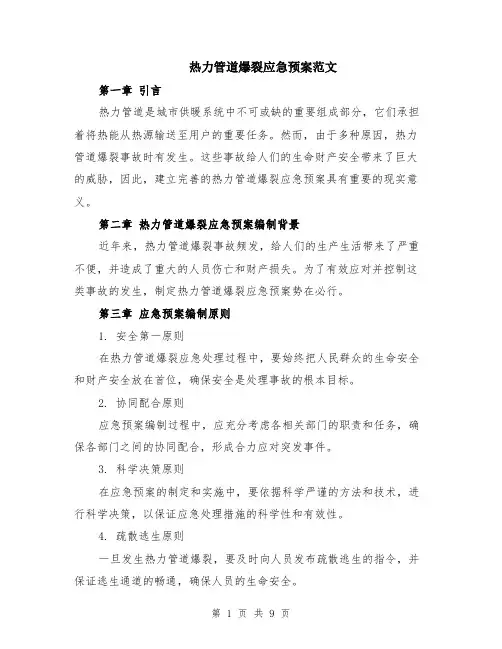 热力管道爆裂应急预案范文

第一章 引言

热力管道是城市供暖系统中不可或缺的重要组成部分，它们承担着将热能从热源输送至用户的重要任务。然而，由于多种原因，热力管道爆裂事故时有发生。这些事故给人们的生命财产安全带来了巨大的威胁，因此，建立完善的热力管道爆裂应急预案具有重要的现实意义。

第二章 热力管道爆裂应急预案编制背景

近年来，热力管道爆裂事故频发，给人们的生产生活带来了严重不便，并造成了重大的人员伤亡和财产损失。为了有效应对并控制这类事故的发生，制定热力管道爆裂应急预案势在必行。

第三章 应急预案编制原则

1. 安全第一原则

在热力管道爆裂应急处理过程中，要始终把人民群众的生命安全和财产安全放在首位，确保安全是处理事故的根本目标。

2. 协同配合原则

应急预案编制过程中，应充分考虑各相关部门的职责和任务，确保各部门之间的协同配合，形成合力应对突发事件。

3. 科学决策原则

在应急预案的制定和实施中，要依据科学严谨的方法和技术，进行科学决策，以保证应急处理措施的科学性和有效性。

4. 疏散逃生原则

一旦发生热力管道爆裂，要及时向人员发布疏散逃生的指令，并保证逃生通道的畅通，确保人员的生命安全。

第 1 页 共 9 页